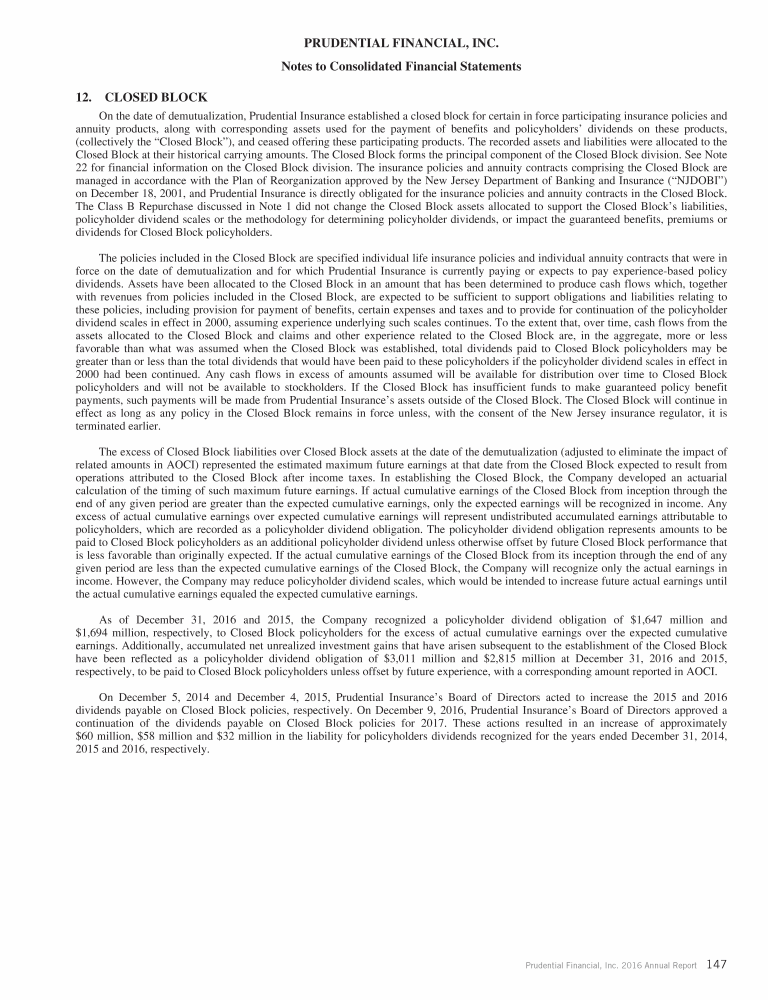 PRUDENTIAL FINANCIAL, INC.

Notes to Consolidated Financial Statements

12. CLOSED BLOCK

On the date of demutualization, Prudential Insurance established a closed block for certain in force participating insurance policies and annuity products, along with corresponding assets used for the payment of benefits and policyholders' dividends on these products, (collectively the "Closed Block"), and ceased offering these participating products. The recorded assets and liabilities were allocated to the Closed Block at their historical carrying amounts. The Closed Block forms the principal component of the Closed Block division. See Note 22 for financial information on the Closed Block division. The insurance policies and annuity contracts comprising the Closed Block are managed in accordance with the Plan of Reorganization approved by the New Jersey Department of Banking and Insurance ("NJDOBI") on December 18, 2001, and Prudential Insurance is directly obligated for the insurance policies and annuity contracts in the Closed Block. The Class B Repurchase discussed in Note 1 did not change the Closed Block assets allocated to support the Closed Block's liabilities, policyholder dividend scales or the methodology for determining policyholder dividends, or impact the guaranteed benefits, premiums or dividends for Closed Block policyholders.

The policies included in the Closed Block are specified individual life insurance policies and individual annuity contracts that were in force on the date of demutualization and for which Prudential Insurance is currently paying or expects to pay experience-based policy dividends. Assets have been allocated to the Closed Block in an amount that has been determined to produce cash flows which, together with revenues from policies included in the Closed Block, are expected to be sufficient to support obligations and liabilities relating to these policies, including provision for payment of benefits, certain expenses and taxes and to provide for continuation of the policyholder dividend scales in effect in 2000, assuming experience underlying such scales continues. To the extent that, over time, cash flows from the assets allocated to the Closed Block and claims and other experience related to the Closed Block are, in the aggregate, more or less favorable than what was assumed when the Closed Block was established, total dividends paid to Closed Block policyholders may be greater than or less than the total dividends that would have been paid to these policyholders if the policyholder dividend scales in effect in 2000 had been continued. Any cash flows in excess of amounts assumed will be available for distribution over time to Closed Block policyholders and will not be available to stockholders. If the Closed Block has insufficient funds to make guaranteed policy benefit payments, such payments will be made from Prudential Insurance's assets outside of the Closed Block. The Closed Block will continue in effect as long as any policy in the Closed Block remains in force unless, with the consent of the New Jersey insurance regulator, it is terminated earlier.

The excess of Closed Block liabilities over Closed Block assets at the date of the demutualization (adjusted to eliminate the impact of related amounts in AOCI) represented the estimated maximum future earnings at that date from the Closed Block expected to result from operations attributed to the Closed Block after income taxes. In establishing the Closed Block, the Company developed an actuarial calculation of the timing of such maximum future earnings. If actual cumulative earnings of the Closed Block from inception through the end of any given period are greater than the expected cumulative earnings, only the expected earnings will be recognized in income. Any excess of actual cumulative earnings over expected cumulative earnings will represent undistributed accumulated earnings attributable to policyholders, which are recorded as a policyholder dividend obligation. The policyholder dividend obligation represents amounts to be paid to Closed Block policyholders as an additional policyholder dividend unless otherwise offset by future Closed Block performance that is less favorable than originally expected. If the actual cumulative earnings of the Closed Block from its inception through the end of any given period are less than the expected cumulative earnings of the Closed Block, the Company will recognize only the actual earnings in income. However, the Company may reduce policyholder dividend scales, which would be intended to increase future actual earnings until the actual cumulative earnings equaled the expected cumulative earnings.

As of December 31, 2016 and 2015, the Company recognized a policyholder dividend obligation of $1,647 million and $1,694 million, respectively, to Closed Block policyholders for the excess of actual cumulative earnings over the expected cumulative earnings. Additionally, accumulated net unrealized investment gains that have arisen subsequent to the establishment of the Closed Block have been reflected as a policyholder dividend obligation of $3,011 million and $2,815 million at December 31, 2016 and 2015, respectively, to be paid to Closed Block policyholders unless offset by future experience, with a corresponding amount reported in AOCI.

On December 5, 2014 and December 4, 2015, Prudential Insurance's Board of Directors acted to increase the 2015 and 2016 dividends payable on Closed Block policies, respectively. On December 9, 2016, Prudential Insurance's Board of Directors approved a continuation of the dividends payable on Closed Block policies for 2017. These actions resulted in an increase of approximately $60 million, $58 million and $32 million in the liability for policyholders dividends recognized for the years ended December 31, 2014, 2015 and 2016, respectively.

Prudential Financial, Inc. 2016 Annual Report 147